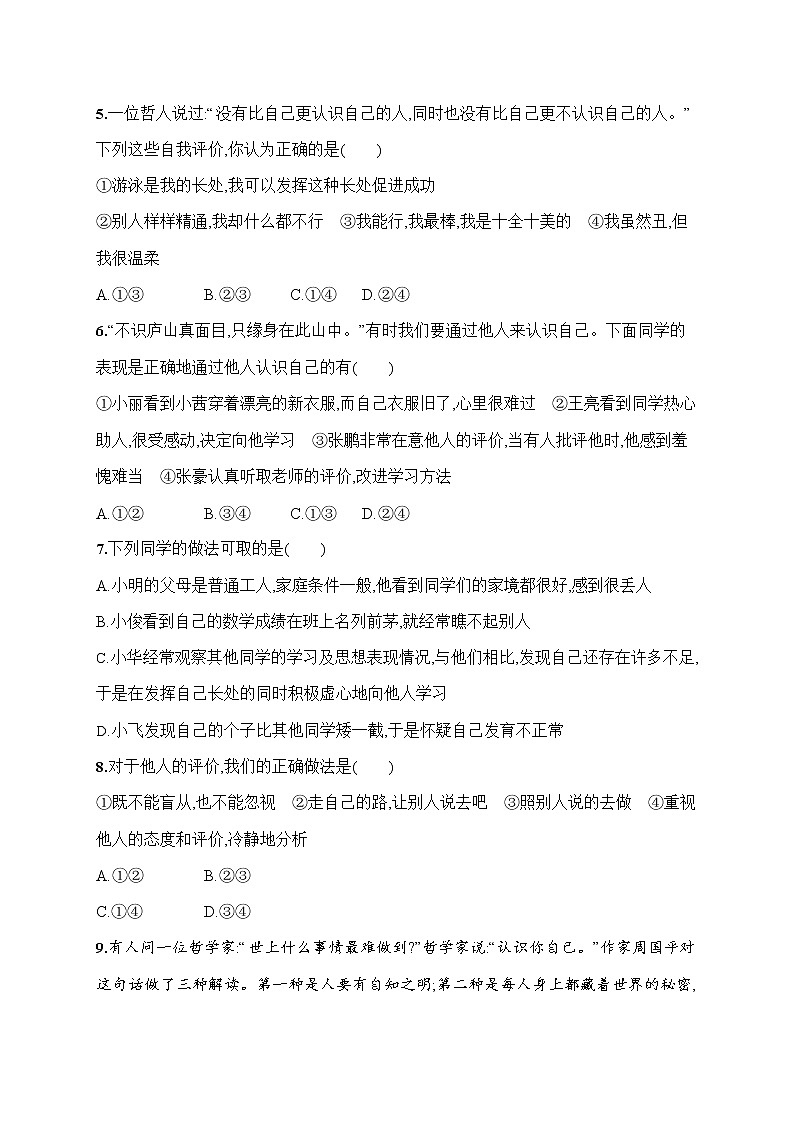 5.一位哲人说过:“没有比自己更认识自己的人,同时也没有比自己更不认识自己的人。”下列这些自我评价,你认为正确的是(　　)

①游泳是我的长处,我可以发挥这种长处促进成功

②别人样样精通,我却什么都不行　③我能行,我最棒,我是十全十美的　④我虽然丑,但我很温柔

A.①③　　B.②③　　C.①④　　D.②④

6.“不识庐山真面目,只缘身在此山中。”有时我们要通过他人来认识自己。下面同学的表现是正确地通过他人认识自己的有(　　)

①小丽看到小茜穿着漂亮的新衣服,而自己衣服旧了,心里很难过　②王亮看到同学热心助人,很受感动,决定向他学习　③张鹏非常在意他人的评价,当有人批评他时,他感到羞愧难当　④张豪认真听取老师的评价,改进学习方法

A.①②　　B.③④　　C.①③　　D.②④

7.下列同学的做法可取的是(　　)

A.小明的父母是普通工人,家庭条件一般,他看到同学们的家境都很好,感到很丢人

B.小俊看到自己的数学成绩在班上名列前茅,就经常瞧不起别人

C.小华经常观察其他同学的学习及思想表现情况,与他们相比,发现自己还存在许多不足,于是在发挥自己长处的同时积极虚心地向他人学习

D.小飞发现自己的个子比其他同学矮一截,于是怀疑自己发育不正常

8.对于他人的评价,我们的正确做法是(　　)

①既不能盲从,也不能忽视　②走自己的路,让别人说去吧　③照别人说的去做　④重视他人的态度和评价,冷静地分析

A.①②　　B.②③

C.①④　　D.③④

9.有人问一位哲学家:“世上什么事情最难做到?”哲学家说:“认识你自己。”作家周国平对这句话做了三种解读。第一种是人要有自知之明;第二种是每人身上都藏着世界的秘密,